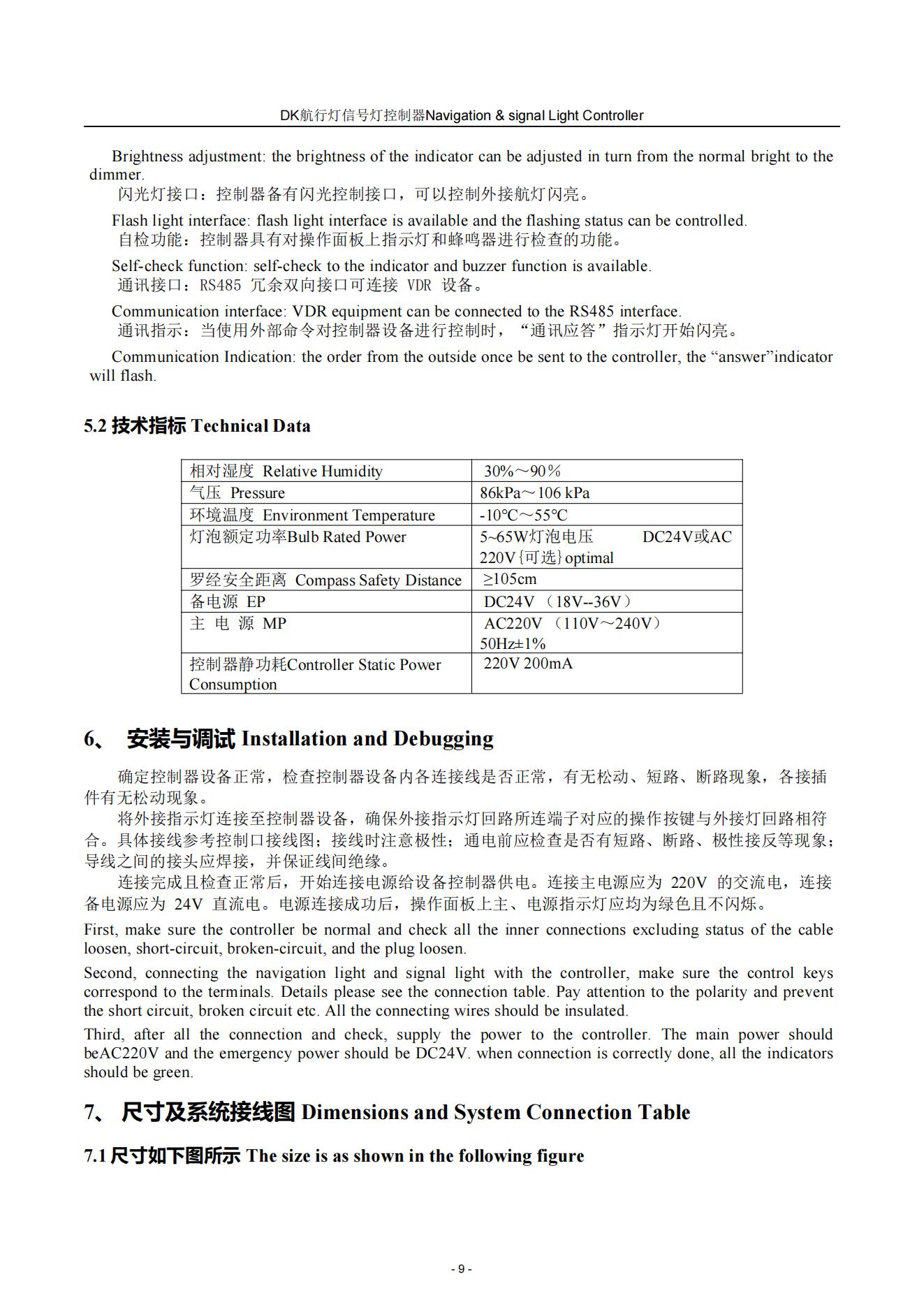 DK航行灯信号灯控制器Navigation & signal Light Controller

Brightness adjustment: the brightness of the indicator can be adjusted in turn from the normal bright to the dimmer.
闪光灯接口：控制器备有闪光控制接口，可以控制外接航灯闪亮。

Flash light interface: flash light interface is available and the flashing status can be controlled.
自检功能：控制器具有对操作面板上指示灯和蜂鸣器进行检查的功能。

Self-check function: self-check to the indicator and buzzer function is available.
通讯接口：RS485 冗余双向接口可连接 VDR 设备。

Communication interface: VDR equipment can be connected to the RS485 interface.
通讯指示：当使用外部命令对控制器设备进行控制时，“通讯应答”指示灯开始闪亮。

Communication Indication: the order from the outside once be sent to the controller, the “answer”indicator will flash.

5.2 技术指标 Technical Data

| 相对湿度 Relative Humidity | 30%～90% |
|---|---|
| 气压 Pressure | 86kPa～106 kPa |
| 环境温度 Environment Temperature | -10℃～55℃ |
| 灯泡额定功率Bulb Rated Power | 5~65W灯泡电压 DC24V或AC 220V{可选}optimal |
| 罗经安全距离 Compass Safety Distance | ≥105cm |
| 备电源 EP | DC24V （18V--36V） |
| 主 电 源 MP | AC220V （110V～240V） 50Hz±1% |
| 控制器静功耗Controller Static Power Consumption | 220V 200mA |

6、 安装与调试 Installation and Debugging

确定控制器设备正常，检查控制器设备内各连接线是否正常，有无松动、短路、断路现象，各接插件有无松动现象。
将外接指示灯连接至控制器设备，确保外接指示灯回路所连端子对应的操作按键与外接灯回路相符合。具体接线参考控制口接线图；接线时注意极性；通电前应检查是否有短路、断路、极性接反等现象；导线之间的接头应焊接，并保证线间绝缘。
连接完成且检查正常后，开始连接电源给设备控制器供电。连接主电源应为 220V 的交流电，连接备电源应为 24V 直流电。电源连接成功后，操作面板上主、电源指示灯应均为绿色且不闪烁。

First, make sure the controller be normal and check all the inner connections excluding status of the cable loosen, short-circuit, broken-circuit, and the plug loosen.

Second, connecting the navigation light and signal light with the controller, make sure the control keys correspond to the terminals. Details please see the connection table. Pay attention to the polarity and prevent the short circuit, broken circuit etc. All the connecting wires should be insulated.

Third, after all the connection and check, supply the power to the controller. The main power should beAC220V and the emergency power should be DC24V. when connection is correctly done, all the indicators should be green.

7、 尺寸及系统接线图 Dimensions and System Connection Table

7.1 尺寸如下图所示 The size is as shown in the following figure

- 9 -